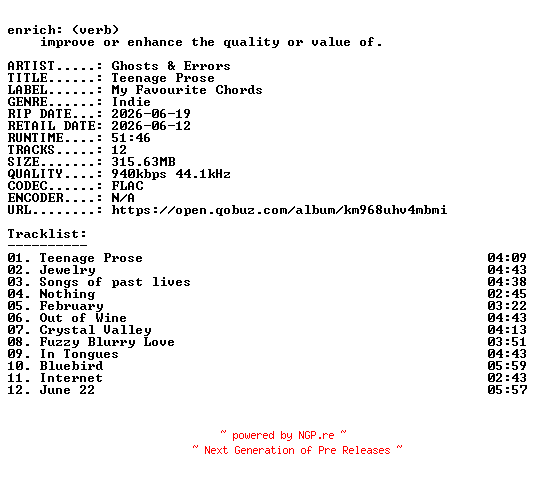 enrich: (verb)
    improve or enhance the quality or value of.

ARTIST.....: Ghosts & Errors
TITLE......: Teenage Prose
LABEL......: My Favourite Chords
GENRE......: Indie
RIP DATE...: 2026-06-19
RETAIL DATE: 2026-06-12
RUNTIME....: 51:46
TRACKS.....: 12
SIZE.......: 315.63MB
QUALITY....: 940kbps 44.1kHz
CODEC......: FLAC
ENCODER....: N/A
URL........: https://open.qobuz.com/album/km968uhv4mbmi

Tracklist:
----------
01. Teenage Prose 04:09
02. Jewelry 04:43
03. Songs of past lives 04:38
04. Nothing 02:45
05. February 03:22
06. Out of Wine 04:43
07. Crystal Valley 04:13
08. Fuzzy Blurry Love 03:51
09. In Tongues 04:43
10. Bluebird 05:59
11. Internet 02:43
12. June 22 05:57

~ powered by NGP.re ~
~ Next Generation of Pre Releases ~